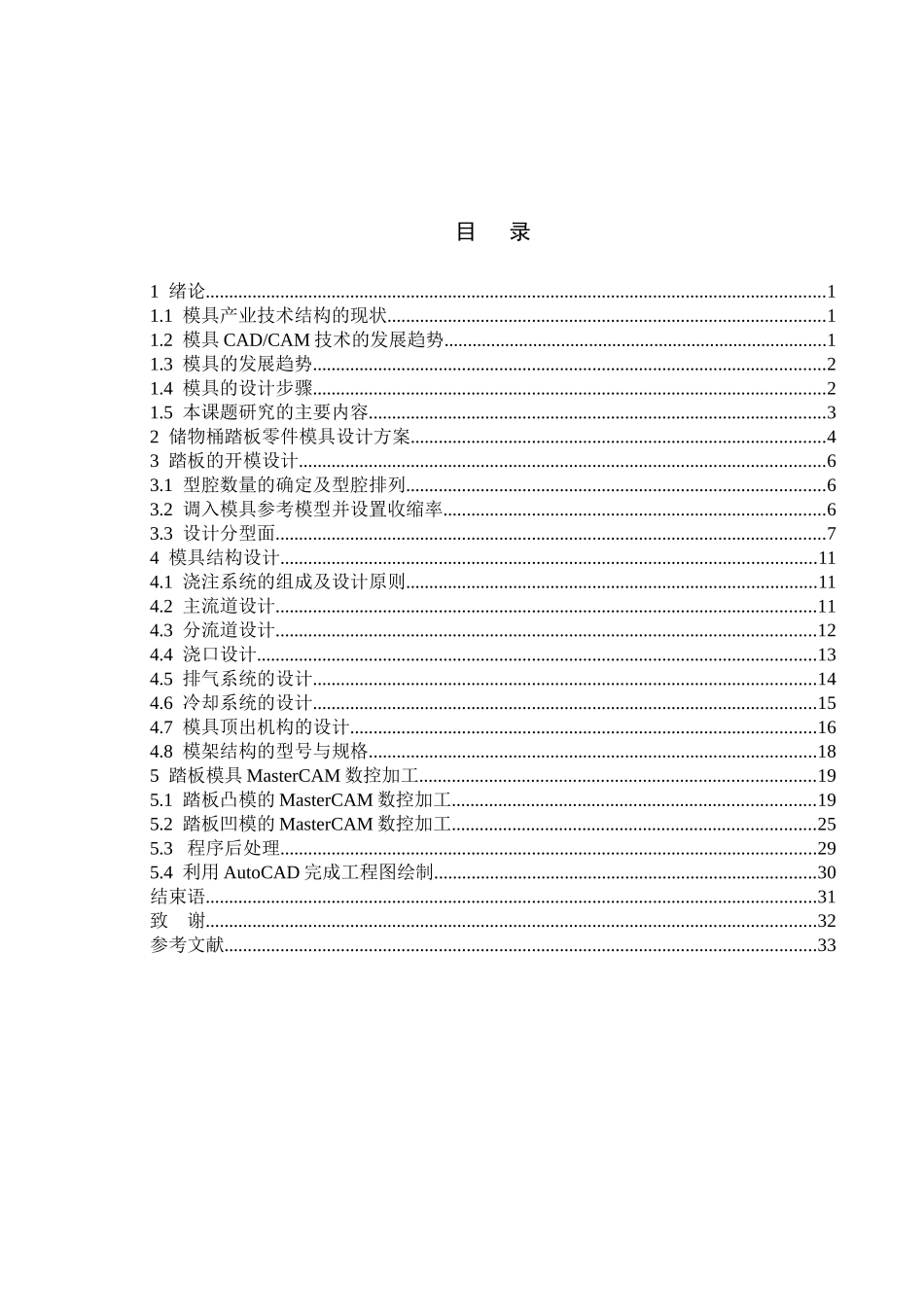 目 录

1 绪论 1
1.1 模具产业技术结构的现状 1
1.2 模具CAD/CAM技术的发展趋势 1
1.3 模具的发展趋势 2
1.4 模具的设计步骤 2
1.5 本课题研究的主要内容 3
2 储物桶踏板零件模具设计方案 4
3 踏板的开模设计 6
3.1 型腔数量的确定及型腔排列 6
3.2 调入模具参考模型并设置收缩率 6
3.3 设计分型面 7
4 模具结构设计 11
4.1 浇注系统的组成及设计原则 11
4.2 主流道设计 11
4.3 分流道设计 12
4.4 浇口设计 13
4.5 排气系统的设计 14
4.6 冷却系统的设计 15
4.7 模具顶出机构的设计 16
4.8 模架结构的型号与规格 18
5 踏板模具MasterCAM数控加工 19
5.1 踏板凸模的MasterCAM数控加工 19
5.2 踏板凹模的MasterCAM数控加工 25
5.3 程序后处理 29
5.4 利用AutoCAD完成工程图绘制 30
结束语 31
致 谢 32
参考文献 33